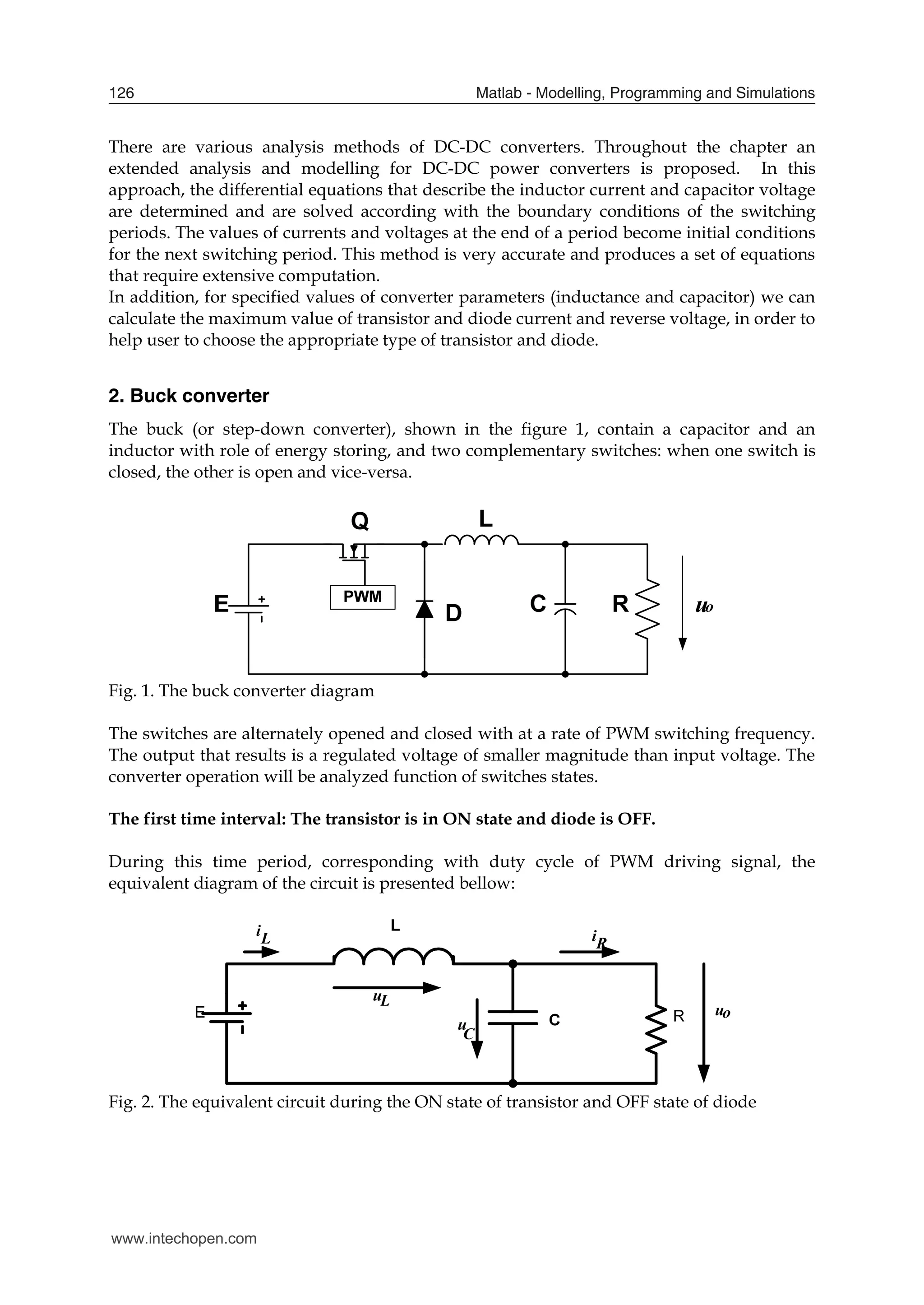 126 Matlab - Modelling, Programming and Simulations

There are various analysis methods of DC-DC converters. Throughout the chapter an extended analysis and modelling for DC-DC power converters is proposed. In this approach, the differential equations that describe the inductor current and capacitor voltage are determined and are solved according with the boundary conditions of the switching periods. The values of currents and voltages at the end of a period become initial conditions for the next switching period. This method is very accurate and produces a set of equations that require extensive computation.
In addition, for specified values of converter parameters (inductance and capacitor) we can calculate the maximum value of transistor and diode current and reverse voltage, in order to help user to choose the appropriate type of transistor and diode.

2. Buck converter

The buck (or step-down converter), shown in the figure 1, contain a capacitor and an inductor with role of energy storing, and two complementary switches: when one switch is closed, the other is open and vice-versa.

Q L E + PWM D C R $u_o$

Fig. 1. The buck converter diagram

The switches are alternately opened and closed with at a rate of PWM switching frequency. The output that results is a regulated voltage of smaller magnitude than input voltage. The converter operation will be analyzed function of switches states.

The first time interval: The transistor is in ON state and diode is OFF.

During this time period, corresponding with duty cycle of PWM driving signal, the equivalent diagram of the circuit is presented bellow:

$i_L$ L $i_R$ E + $u_L$ $u_C$ C R $u_o$

Fig. 2. The equivalent circuit during the ON state of transistor and OFF state of diode

www.intechopen.com